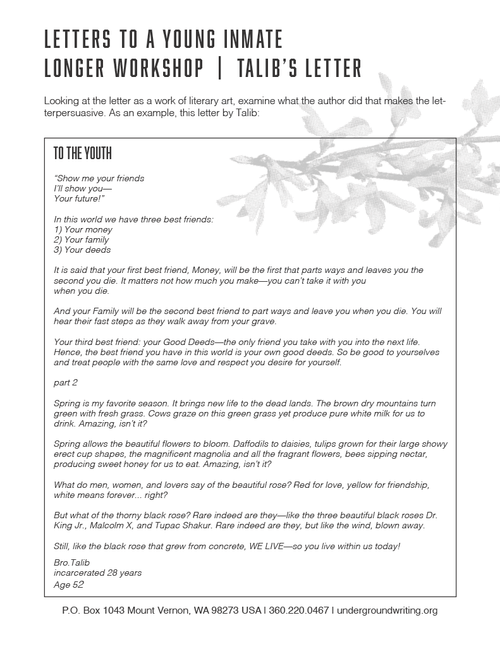 LETTERS TO A YOUNG INMATE
LONGER WORKSHOP | TALIB'S LETTER

Looking at the letter as a work of literary art, examine what the author did that makes the letterpersuasive. As an example, this letter by Talib:

TO THE YOUTH

"Show me your friends
I'll show you—
Your future!"

In this world we have three best friends:
1) Your money
2) Your family
3) Your deeds

It is said that your first best friend, Money, will be the first that parts ways and leaves you the second you die. It matters not how much you make—you can't take it with you when you die.

And your Family will be the second best friend to part ways and leave you when you die. You will hear their fast steps as they walk away from your grave.

Your third best friend: your Good Deeds—the only friend you take with you into the next life. Hence, the best friend you have in this world is your own good deeds. So be good to yourselves and treat people with the same love and respect you desire for yourself.

part 2

Spring is my favorite season. It brings new life to the dead lands. The brown dry mountains turn green with fresh grass. Cows graze on this green grass yet produce pure white milk for us to drink. Amazing, isn't it?

Spring allows the beautiful flowers to bloom. Daffodils to daisies, tulips grown for their large showy erect cup shapes, the magnificent magnolia and all the fragrant flowers, bees sipping nectar, producing sweet honey for us to eat. Amazing, isn't it?

What do men, women, and lovers say of the beautiful rose? Red for love, yellow for friendship, white means forever... right?

But what of the thorny black rose? Rare indeed are they—like the three beautiful black roses Dr. King Jr., Malcolm X, and Tupac Shakur. Rare indeed are they, but like the wind, blown away.

Still, like the black rose that grew from concrete, WE LIVE—so you live within us today!

Bro.Talib
incarcerated 28 years
Age 52

P.O. Box 1043 Mount Vernon, WA 98273 USA | 360.220.0467 | undergroundwriting.org